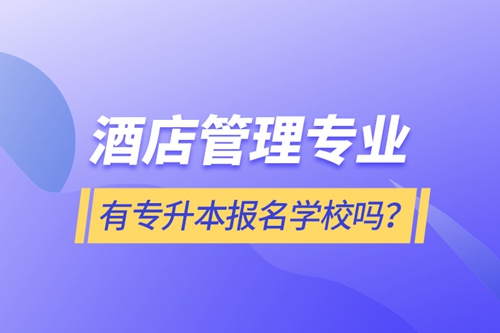 酒店管理专业

有专升本报名学校吗？